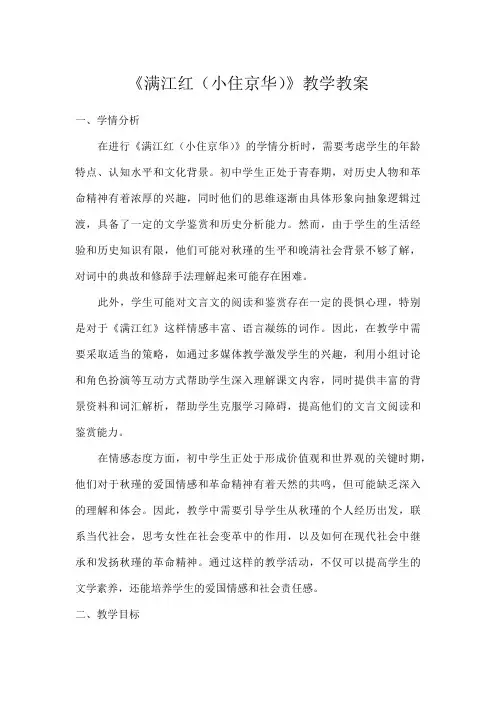 《满江红（小住京华）》教学教案

一、学情分析

在进行《满江红（小住京华）》的学情分析时，需要考虑学生的年龄特点、认知水平和文化背景。初中学生正处于青春期，对历史人物和革命精神有着浓厚的兴趣，同时他们的思维逐渐由具体形象向抽象逻辑过渡，具备了一定的文学鉴赏和历史分析能力。然而，由于学生的生活经验和历史知识有限，他们可能对秋瑾的生平和晚清社会背景不够了解，对词中的典故和修辞手法理解起来可能存在困难。

此外，学生可能对文言文的阅读和鉴赏存在一定的畏惧心理，特别是对于《满江红》这样情感丰富、语言凝练的词作。因此，在教学中需要采取适当的策略，如通过多媒体教学激发学生的兴趣，利用小组讨论和角色扮演等互动方式帮助学生深入理解课文内容，同时提供丰富的背景资料和词汇解析，帮助学生克服学习障碍，提高他们的文言文阅读和鉴赏能力。

在情感态度方面，初中学生正处于形成价值观和世界观的关键时期，他们对于秋瑾的爱国情感和革命精神有着天然的共鸣，但可能缺乏深入的理解和体会。因此，教学中需要引导学生从秋瑾的个人经历出发，联系当代社会，思考女性在社会变革中的作用，以及如何在现代社会中继承和发扬秋瑾的革命精神。通过这样的教学活动，不仅可以提高学生的文学素养，还能培养学生的爱国情感和社会责任感。

二、教学目标